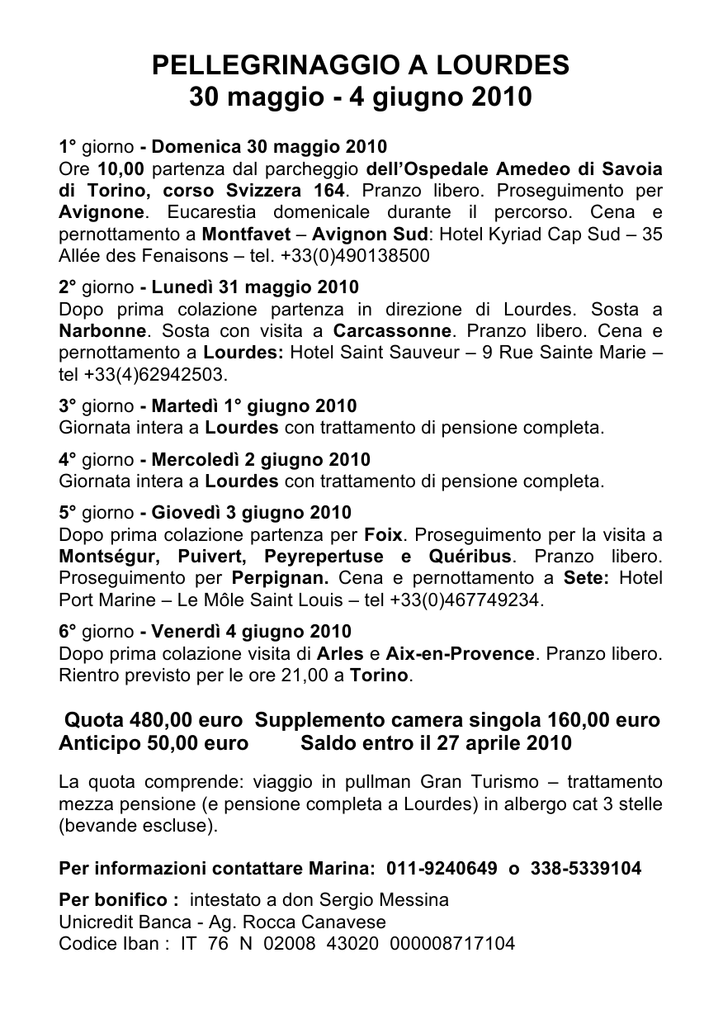 PELLEGRINAGGIO A LOURDES
30 maggio - 4 giugno 2010

1° giorno - Domenica 30 maggio 2010
Ore 10,00 partenza dal parcheggio dell'Ospedale Amedeo di Savoia di Torino, corso Svizzera 164. Pranzo libero. Proseguimento per Avignone. Eucarestia domenicale durante il percorso. Cena e pernottamento a Montfavet – Avignon Sud: Hotel Kyriad Cap Sud – 35 Allée des Fenaisons – tel. +33(0)490138500

2° giorno - Lunedì 31 maggio 2010
Dopo prima colazione partenza in direzione di Lourdes. Sosta a Narbonne. Sosta con visita a Carcassonne. Pranzo libero. Cena e pernottamento a Lourdes: Hotel Saint Sauveur – 9 Rue Sainte Marie – tel +33(4)62942503.

3° giorno - Martedì 1° giugno 2010
Giornata intera a Lourdes con trattamento di pensione completa.

4° giorno - Mercoledì 2 giugno 2010
Giornata intera a Lourdes con trattamento di pensione completa.

5° giorno - Giovedì 3 giugno 2010
Dopo prima colazione partenza per Foix. Proseguimento per la visita a Montségur, Puivert, Peyrepertuse e Quéribus. Pranzo libero. Proseguimento per Perpignan. Cena e pernottamento a Sete: Hotel Port Marine – Le Môle Saint Louis – tel +33(0)467749234.

6° giorno - Venerdì 4 giugno 2010
Dopo prima colazione visita di Arles e Aix-en-Provence. Pranzo libero. Rientro previsto per le ore 21,00 a Torino.

Quota 480,00 euro Supplemento camera singola 160,00 euro
Anticipo 50,00 euro Saldo entro il 27 aprile 2010

La quota comprende: viaggio in pullman Gran Turismo – trattamento mezza pensione (e pensione completa a Lourdes) in albergo cat 3 stelle (bevande escluse).

Per informazioni contattare Marina: 011-9240649 o 338-5339104

Per bonifico : intestato a don Sergio Messina
Unicredit Banca - Ag. Rocca Canavese
Codice Iban : IT 76 N 02008 43020 000008717104